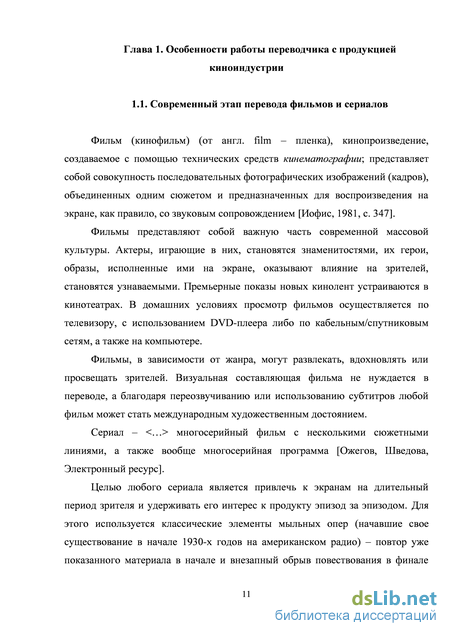 Глава 1. Особенности работы переводчика с продукцией киноиндустрии

1.1. Современный этап перевода фильмов и сериалов

Фильм (кинофильм) (от англ. film – пленка), кинопроизведение, создаваемое с помощью технических средств кинематографии; представляет собой совокупность последовательных фотографических изображений (кадров), объединенных одним сюжетом и предназначенных для воспроизведения на экране, как правило, со звуковым сопровождением [Иофис, 1981, с. 347].

Фильмы представляют собой важную часть современной массовой культуры. Актеры, играющие в них, становятся знаменитостями, их герои, образы, исполненные ими на экране, оказывают влияние на зрителей, становятся узнаваемыми. Премьерные показы новых кинолент устраиваются в кинотеатрах. В домашних условиях просмотр фильмов осуществляется по телевизору, с использованием DVD-плеера либо по кабельным/спутниковым сетям, а также на компьютере.

Фильмы, в зависимости от жанра, могут развлекать, вдохновлять или просвещать зрителей. Визуальная составляющая фильма не нуждается в переводе, а благодаря переозвучиванию или использованию субтитров любой фильм может стать международным художественным достоянием.

Сериал – <…> многосерийный фильм с несколькими сюжетными линиями, а также вообще многосерийная программа [Ожегов, Шведова, Электронный ресурс].

Целью любого сериала является привлечь к экранам на длительный период зрителя и удерживать его интерес к продукту эпизод за эпизодом. Для этого используется классические элементы мыльных опер (начавшие свое существование в начале 1930-х годов на американском радио) – повтор уже показанного материала в начале и внезапный обрыв повествования в финале

11

dsLib.net
библиотека диссертаций